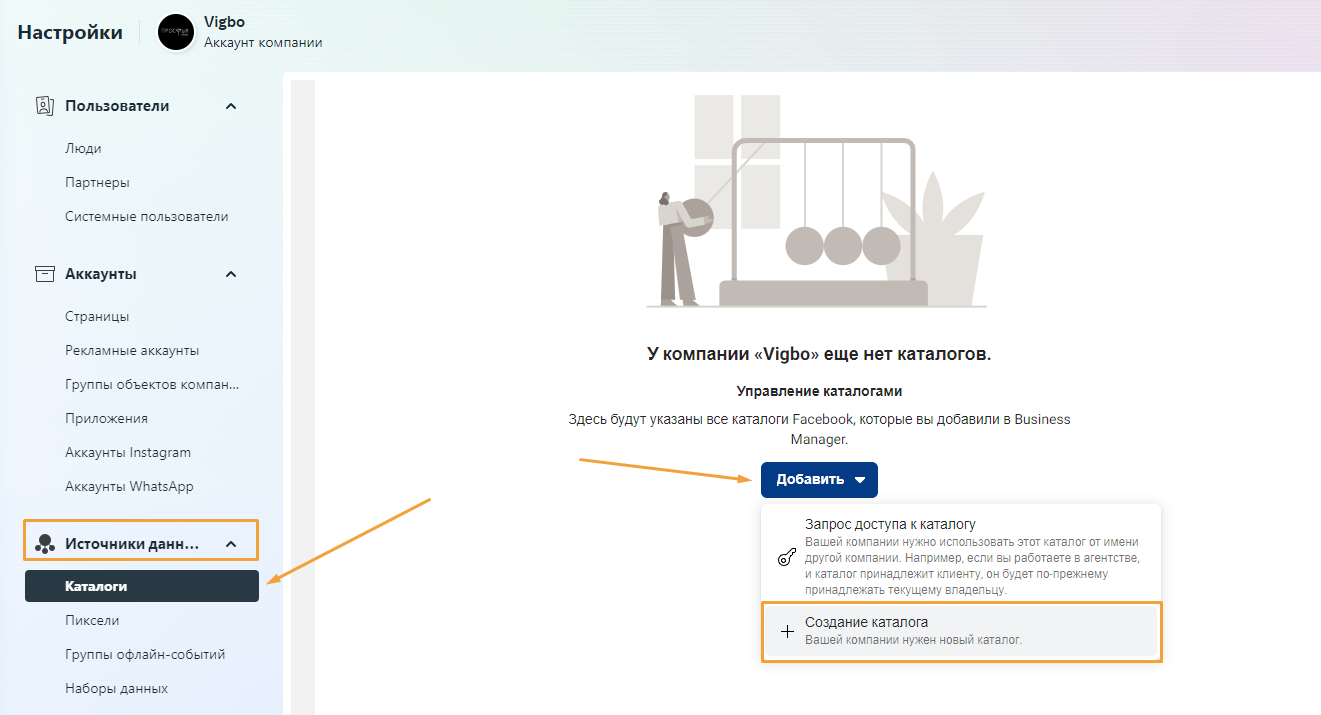 Настройки
Vigbo
Аккаунт компании

Пользователи
Люди
Партнеры
Системные пользователи

Аккаунты
Страницы
Рекламные аккаунты
Группы объектов компан...
Приложения
Аккаунты Instagram
Аккаунты WhatsApp

Источники данн...
Каталоги
Пиксели
Группы офлайн-событий
Наборы данных

У компании «Vigbo» еще нет каталогов.

Управление каталогами

Здесь будут указаны все каталоги Facebook, которые вы добавили в Business Manager.

Добавить

Запрос доступа к каталогу
Вашей компании нужно использовать этот каталог от имени другой компании. Например, если вы работаете в агентстве, и каталог принадлежит клиенту, он будет по-прежнему принадлежать текущему владельцу.

Создание каталога
Вашей компании нужен новый каталог.